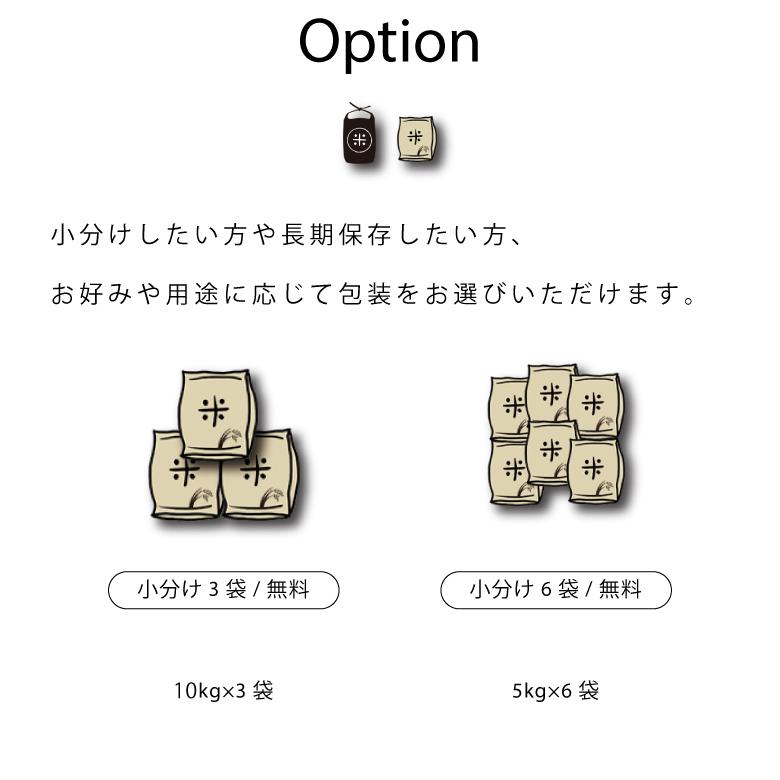 Option

米 米

小分けしたい方や長期保存したい方、
お好みや用途に応じて包装をお選びいただけます。

米 米 米

米 米 米 米 米 米

小分け 3 袋 / 無料

小分け 6 袋 / 無料

10kg×3 袋

5kg×6 袋